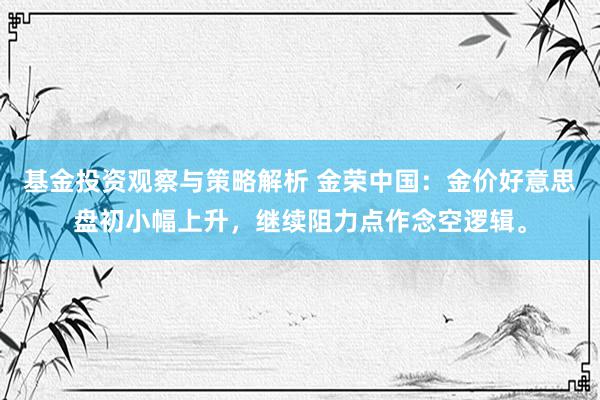 基金投资观察与策略解析 金荣中国：金价好意思盘初小幅上升，继续阻力点作念空逻辑。